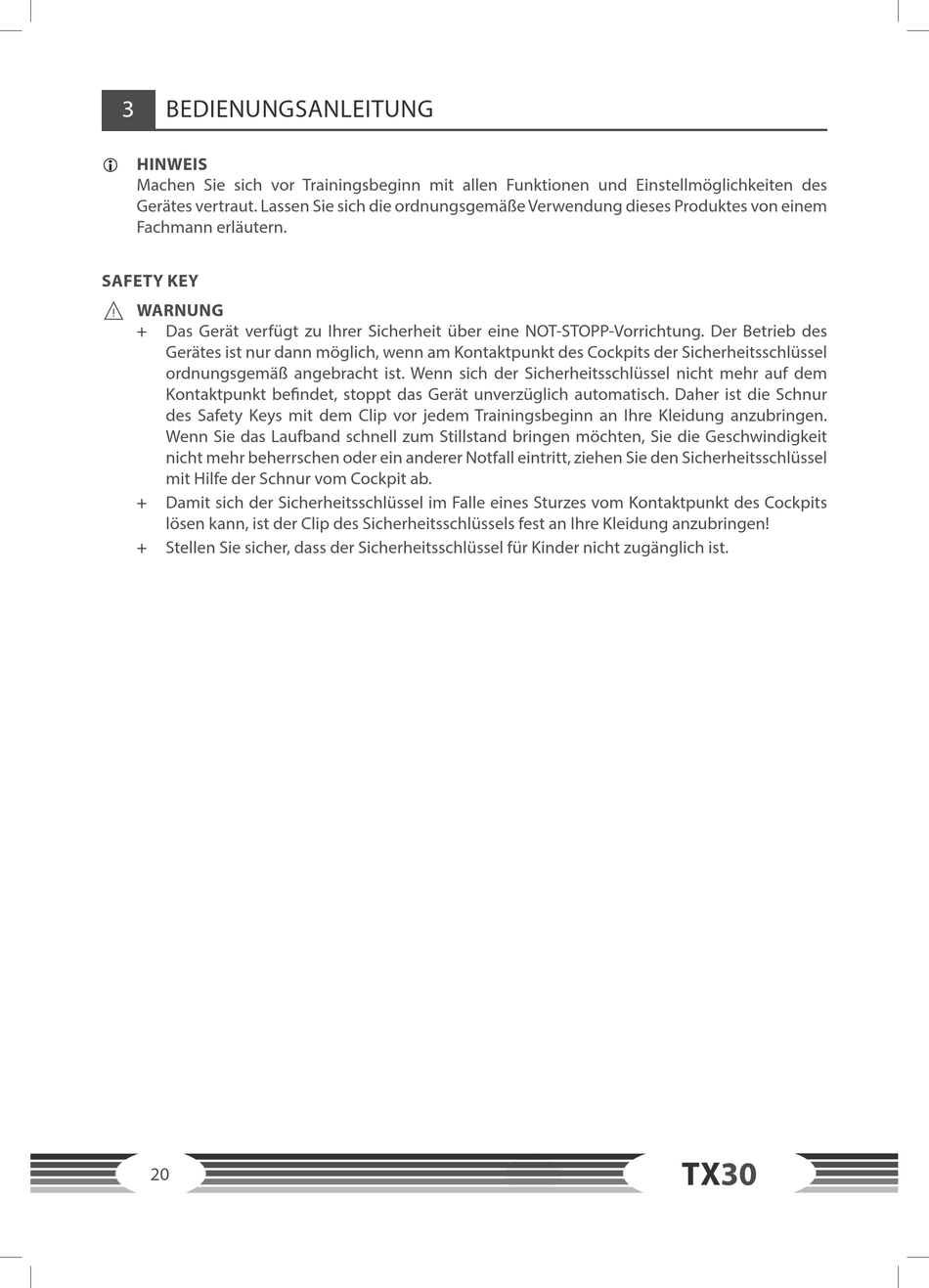 3 BEDIENUNGSANLEITUNG

HINWEIS
Machen Sie sich vor Trainingsbeginn mit allen Funktionen und Einstellmöglichkeiten des Gerätes vertraut. Lassen Sie sich die ordnungsgemäße Verwendung dieses Produktes von einem Fachmann erläutern.

SAFETY KEY

WARNUNG
+ Das Gerät verfügt zu Ihrer Sicherheit über eine NOT-STOPP-Vorrichtung. Der Betrieb des Gerätes ist nur dann möglich, wenn am Kontaktpunkt des Cockpits der Sicherheitsschlüssel ordnungsgemäß angebracht ist. Wenn sich der Sicherheitsschlüssel nicht mehr auf dem Kontaktpunkt befindet, stoppt das Gerät unverzüglich automatisch. Daher ist die Schnur des Safety Keys mit dem Clip vor jedem Trainingsbeginn an Ihre Kleidung anzubringen. Wenn Sie das Laufband schnell zum Stillstand bringen möchten, Sie die Geschwindigkeit nicht mehr beherrschen oder ein anderer Notfall eintritt, ziehen Sie den Sicherheitsschlüssel mit Hilfe der Schnur vom Cockpit ab.
+ Damit sich der Sicherheitsschlüssel im Falle eines Sturzes vom Kontaktpunkt des Cockpits lösen kann, ist der Clip des Sicherheitsschlüssels fest an Ihre Kleidung anzubringen!
+ Stellen Sie sicher, dass der Sicherheitsschlüssel für Kinder nicht zugänglich ist.

20

TX30